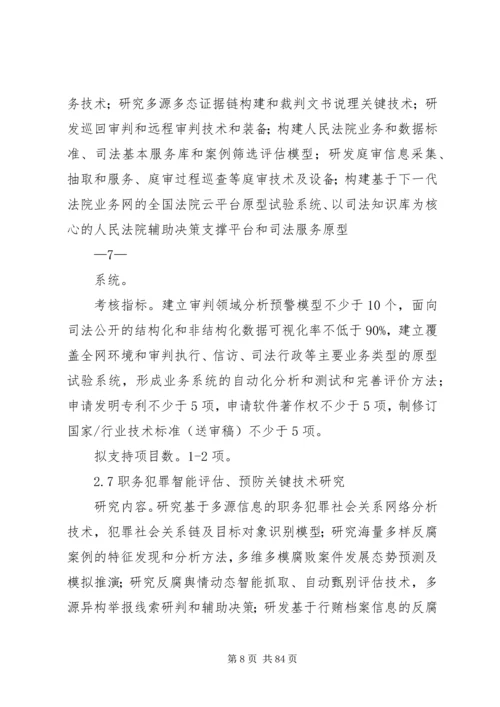 务技术；研究多源多态证据链构建和裁判文书说理关键技术；研发巡回审判和远程审判技术和装备；构建人民法院业务和数据标准、司法基本服务库和案例筛选评估模型；研发庭审信息采集、抽取和服务、庭审过程巡查等庭审技术及设备；构建基于下一代法院业务网的全国法院云平台原型试验系统、以司法知识库为核心的人民法院辅助决策支撑平台和司法服务原型

—7—

系统。

考核指标。建立审判领域分析预警模型不少于10个，面向司法公开的结构化和非结构化数据可视化率不低于90%，建立覆盖全网环境和审判执行、信访、司法行政等主要业务类型的原型试验系统，形成业务系统的自动化分析和测试和完善评价方法；申请发明专利不少于5项，申请软件著作权不少于5项，制修订国家/行业技术标准（送审稿）不少于5项。

拟支持项目数。1-2项。

2.7职务犯罪智能评估、预防关键技术研究

研究内容。研究基于多源信息的职务犯罪社会关系网络分析技术，犯罪社会关系链及目标对象识别模型；研究海量多样反腐案例的特征发现和分析方法，多维多模腐败案件发展态势预测及模拟推演；研究反腐舆情动态智能抓取、自动甄别评估技术，多源异构举报线索研判和辅助决策；研发基于行贿档案信息的反腐

第8页 共84页